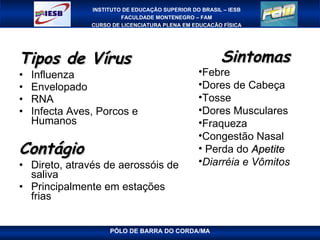 IESB

INSTITUTO DE EDUCAÇÃO SUPERIOR DO BRASIL – IESB
FACULDADE MONTENEGRO – FAM
CURSO DE LICENCIATURA PLENA EM EDUCAÇÃO FÍSICA

FAM

Tipos de Vírus
• Influenza
• Envelopado
• RNA
• Infecta Aves, Porcos e Humanos

Contágio
• Direto, através de aerossóis de saliva
• Principalmente em estações frias

Sintomas
•Febre
•Dores de Cabeça
•Tosse
•Dores Musculares
•Fraqueza
•Congestão Nasal
• Perda do Apetite
•Diarréia e Vômitos

PÓLO DE BARRA DO CORDA/MA